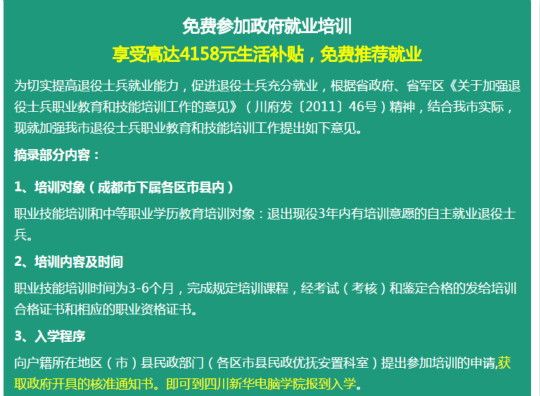 免费参加政府就业培训

享受高达4158元生活补贴，免费推荐就业

为切实提高退役士兵就业能力，促进退役士兵充分就业，根据省政府、省军区《关于加强退役士兵职业教育和技能培训工作的意见》（川府发〔2011〕46号）精神，结合我市实际，现就加强我市退役士兵职业教育和技能培训工作提出如下意见。

摘录部分内容：

1、培训对象（成都市下属各区市县内）

职业技能培训和中等职业学历教育培训对象：退出现役3年内有培训意愿的自主就业退役士兵。

2、培训内容及时间

职业技能培训时间为3-6个月，完成规定培训课程，经考试（考核）和鉴定合格的发给培训合格证书和相应的职业资格证书。

3、入学程序

向户籍所在地区（市）县民政部门（各区市县民政优抚安置科室）提出参加培训的申请,获取政府开具的核准通知书。即可到四川新华电脑学院报到入学。